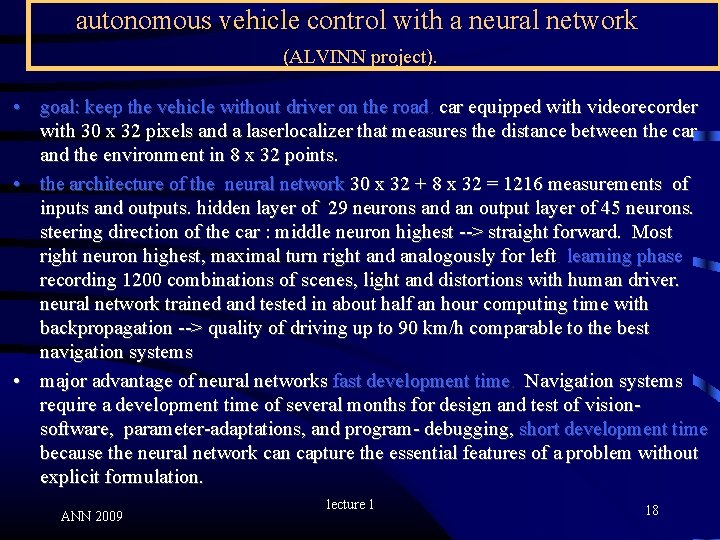 autonomous vehicle control with a neural network
(ALVINN project).

• goal: keep the vehicle without driver on the road. car equipped with videorecorder with 30 x 32 pixels and a laserlocalizer that measures the distance between the car and the environment in 8 x 32 points.

• the architecture of the neural network 30 x 32 + 8 x 32 = 1216 measurements of inputs and outputs. hidden layer of 29 neurons and an output layer of 45 neurons. steering direction of the car : middle neuron highest --> straight forward. Most right neuron highest, maximal turn right and analogously for left. learning phase recording 1200 combinations of scenes, light and distortions with human driver. neural network trained and tested in about half an hour computing time with backpropagation --> quality of driving up to 90 km/h comparable to the best navigation systems

• major advantage of neural networks fast development time. Navigation systems require a development time of several months for design and test of vision-software, parameter-adaptations, and program- debugging, short development time because the neural network can capture the essential features of a problem without explicit formulation.

ANN 2009

lecture 1

18